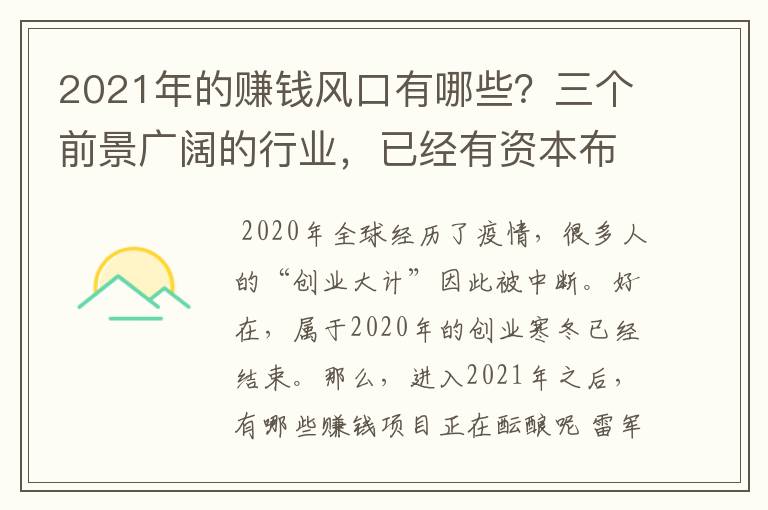 2021年的赚钱风口有哪些？三个前景广阔的行业，已经有资本布

2020年全球经历了疫情，很多人的“创业大计”因此被中断。好在，属于2020年的创业寒冬已经结束。那么，进入2021年之后，有哪些赚钱项目正在酝酿呢 雷军